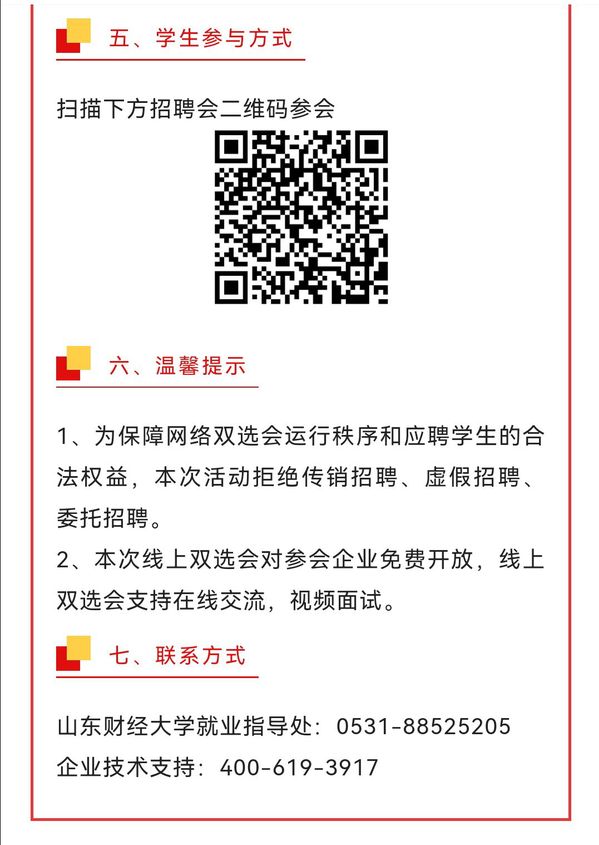 五、学生参与方式

扫描下方招聘会二维码参会

六、温馨提示

1、为保障网络双选会运行秩序和应聘学生的合法权益，本次活动拒绝传销招聘、虚假招聘、委托招聘。

2、本次线上双选会对参会企业免费开放，线上双选会支持在线交流，视频面试。

七、联系方式

山东财经大学就业指导处：0531-88525205
企业技术支持：400-619-3917